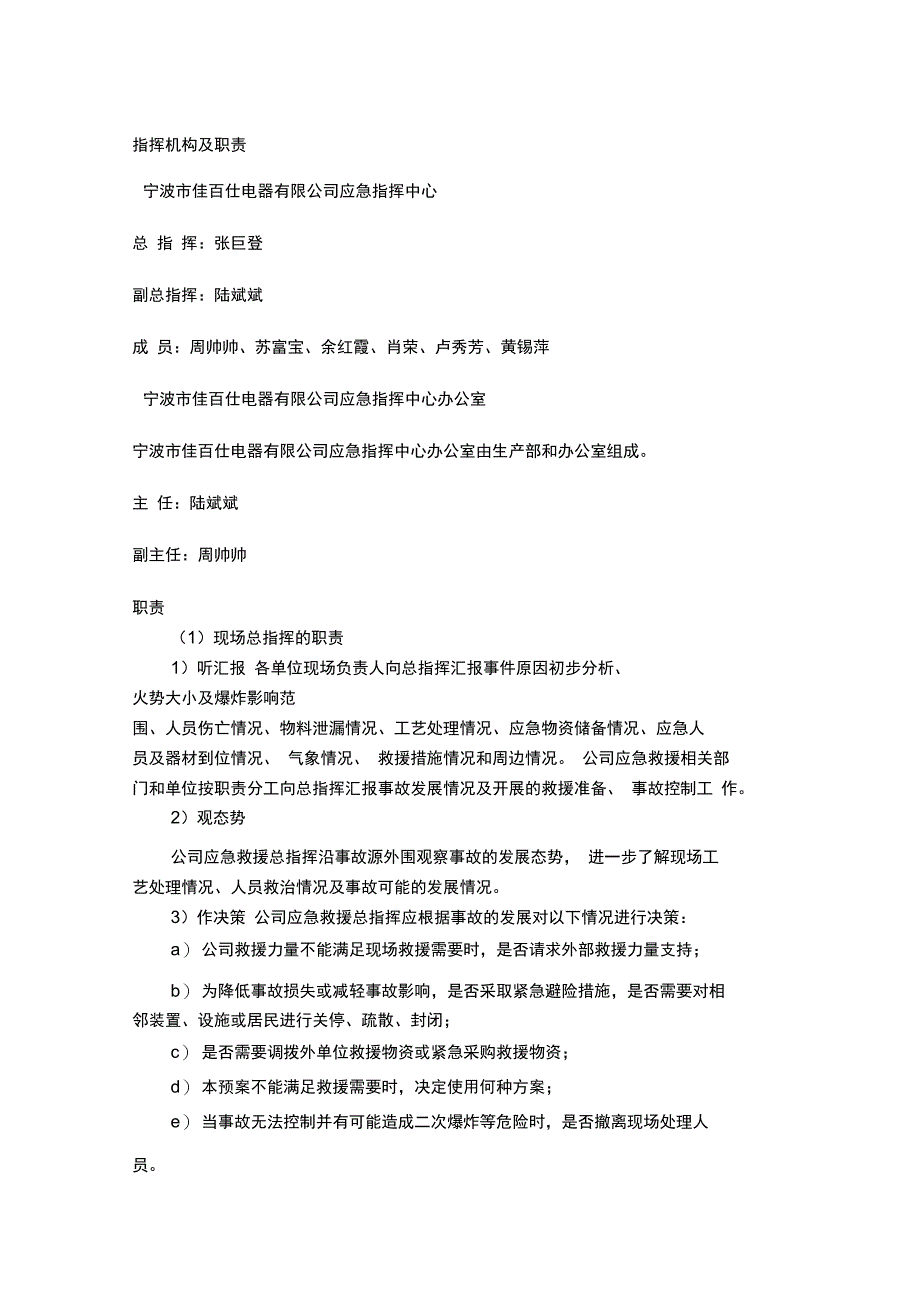 指挥机构及职责

宁波市佳百仕电器有限公司应急指挥中心

总 指 挥：张巨登

副总指挥：陆斌斌

成 员：周帅帅、苏富宝、余红霞、肖荣、卢秀芳、黄锡萍

宁波市佳百仕电器有限公司应急指挥中心办公室

宁波市佳百仕电器有限公司应急指挥中心办公室由生产部和办公室组成。

主 任：陆斌斌

副主任：周帅帅

职责

（1）现场总指挥的职责

1）听汇报 各单位现场负责人向总指挥汇报事件原因初步分析、火势大小及爆炸影响范围、人员伤亡情况、物料泄漏情况、工艺处理情况、应急物资储备情况、应急人员及器材到位情况、 气象情况、 救援措施情况和周边情况。 公司应急救援相关部门和单位按职责分工向总指挥汇报事故发展情况及开展的救援准备、 事故控制工 作。

2）观态势

公司应急救援总指挥沿事故源外围观察事故的发展态势， 进一步了解现场工艺处理情况、人员救治情况及事故可能的发展情况。

3）作决策 公司应急救援总指挥应根据事故的发展对以下情况进行决策：

a） 公司救援力量不能满足现场救援需要时，是否请求外部救援力量支持；

b） 为降低事故损失或减轻事故影响，是否采取紧急避险措施，是否需要对相邻装置、设施或居民进行关停、疏散、封闭；

c） 是否需要调拨外单位救援物资或紧急采购救援物资；

d） 本预案不能满足救援需要时，决定使用何种方案；

e） 当事故无法控制并有可能造成二次爆炸等危险时，是否撤离现场处理人员。